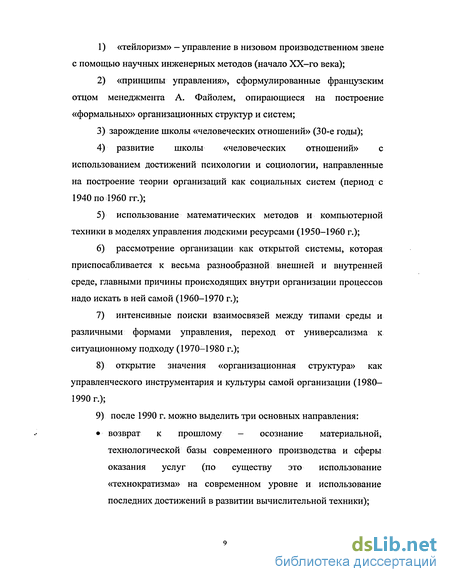 1) «тейлоризм» – управление в низовом производственном звене с помощью научных инженерных методов (начало XX–го века);

2) «принципы управления», сформулированные французским отцом менеджмента А. Файолем, опирающиеся на построение «формальных» организационных структур и систем;

3) зарождение школы «человеческих отношений» (30-е годы);

4) развитие школы «человеческих отношений» с использованием достижений психологии и социологии, направленные на построение теории организаций как социальных систем (период с 1940 по 1960 гг.);

5) использование математических методов и компьютерной техники в моделях управления людскими ресурсами (1950–1960 г.);

6) рассмотрение организации как открытой системы, которая приспосабливается к весьма разнообразной внешней и внутренней среде, главными причины происходящих внутри организации процессов надо искать в ней самой (1960–1970 г.);

7) интенсивные поиски взаимосвязей между типами среды и различными формами управления, переход от универсализма к ситуационному подходу (1970–1980 г.);

8) открытие значения «организационная структура» как управленческого инструментария и культуры самой организации (1980–1990 г.);

9) после 1990 г. можно выделить три основных направления:

• возврат к прошлому – осознание материальной, технологической базы современного производства и сферы оказания услуг (по существу это использование «технократизма» на современном уровне и использование последних достижений в развитии вычислительной техники);

9

dsLib.net
библиотека диссертаций